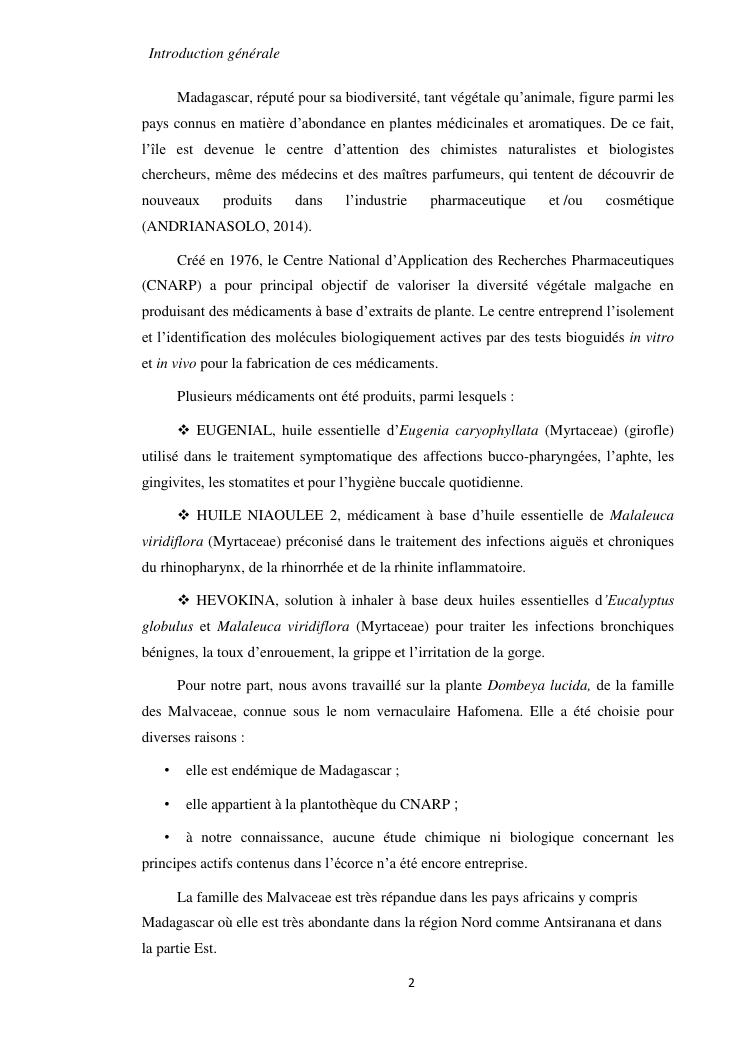 Introduction générale

Madagascar, réputé pour sa biodiversité, tant végétale qu'animale, figure parmi les pays connus en matière d'abondance en plantes médicinales et aromatiques. De ce fait, l'île est devenue le centre d'attention des chimistes naturalistes et biologistes chercheurs, même des médecins et des maîtres parfumeurs, qui tentent de découvrir de nouveaux produits dans l'industrie pharmaceutique et /ou cosmétique (ANDRIANASOLO, 2014).

Créé en 1976, le Centre National d'Application des Recherches Pharmaceutiques (CNARP) a pour principal objectif de valoriser la diversité végétale malgache en produisant des médicaments à base d'extraits de plante. Le centre entreprend l'isolement et l'identification des molécules biologiquement actives par des tests bioguidés in vitro et in vivo pour la fabrication de ces médicaments.

Plusieurs médicaments ont été produits, parmi lesquels :

❖ EUGENIAL, huile essentielle d'Eugenia caryophyllata (Myrtaceae) (girofle) utilisé dans le traitement symptomatique des affections bucco-pharyngées, l'aphte, les gingivites, les stomatites et pour l'hygiène buccale quotidienne.

❖ HUILE NIAOULEE 2, médicament à base d'huile essentielle de Malaleuca viridiflora (Myrtaceae) préconisé dans le traitement des infections aiguës et chroniques du rhinopharynx, de la rhinorrhée et de la rhinite inflammatoire.

❖ HEVOKINA, solution à inhaler à base deux huiles essentielles d'Eucalyptus globulus et Malaleuca viridiflora (Myrtaceae) pour traiter les infections bronchiques bénignes, la toux d'enrouement, la grippe et l'irritation de la gorge.

Pour notre part, nous avons travaillé sur la plante Dombeya lucida, de la famille des Malvaceae, connue sous le nom vernaculaire Hafomena. Elle a été choisie pour diverses raisons :

• elle est endémique de Madagascar ;

• elle appartient à la plantothèque du CNARP ;

• à notre connaissance, aucune étude chimique ni biologique concernant les principes actifs contenus dans l'écorce n'a été encore entreprise.

La famille des Malvaceae est très répandue dans les pays africains y compris Madagascar où elle est très abondante dans la région Nord comme Antsiranana et dans la partie Est.

2